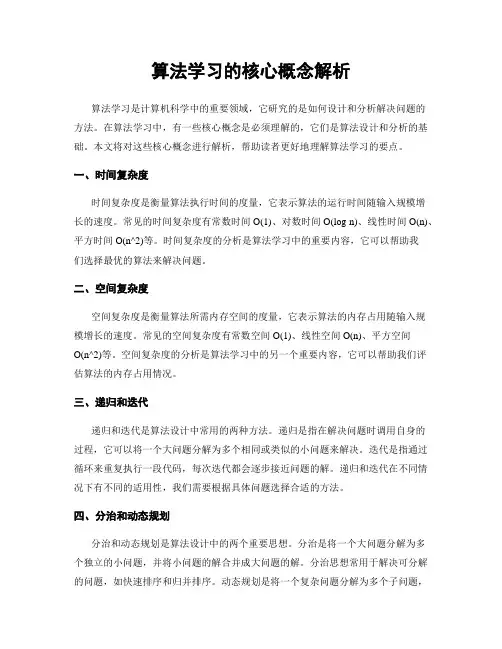 算法学习的核心概念解析

算法学习是计算机科学中的重要领域，它研究的是如何设计和分析解决问题的方法。在算法学习中，有一些核心概念是必须理解的，它们是算法设计和分析的基础。本文将对这些核心概念进行解析，帮助读者更好地理解算法学习的要点。

一、时间复杂度

时间复杂度是衡量算法执行时间的度量，它表示算法的运行时间随输入规模增长的速度。常见的时间复杂度有常数时间 O(1)、对数时间 O(log n)、线性时间 O(n)、平方时间 O(n^2)等。时间复杂度的分析是算法学习中的重要内容，它可以帮助我们选择最优的算法来解决问题。

二、空间复杂度

空间复杂度是衡量算法所需内存空间的度量，它表示算法的内存占用随输入规模增长的速度。常见的空间复杂度有常数空间 O(1)、线性空间 O(n)、平方空间 O(n^2)等。空间复杂度的分析是算法学习中的另一个重要内容，它可以帮助我们评估算法的内存占用情况。

三、递归和迭代

递归和迭代是算法设计中常用的两种方法。递归是指在解决问题时调用自身的过程，它可以将一个大问题分解为多个相同或类似的小问题来解决。迭代是指通过循环来重复执行一段代码，每次迭代都会逐步接近问题的解。递归和迭代在不同情况下有不同的适用性，我们需要根据具体问题选择合适的方法。

四、分治和动态规划

分治和动态规划是算法设计中的两个重要思想。分治是将一个大问题分解为多个独立的小问题，并将小问题的解合并成大问题的解。分治思想常用于解决可分解的问题，如快速排序和归并排序。动态规划是将一个复杂问题分解为多个子问题，